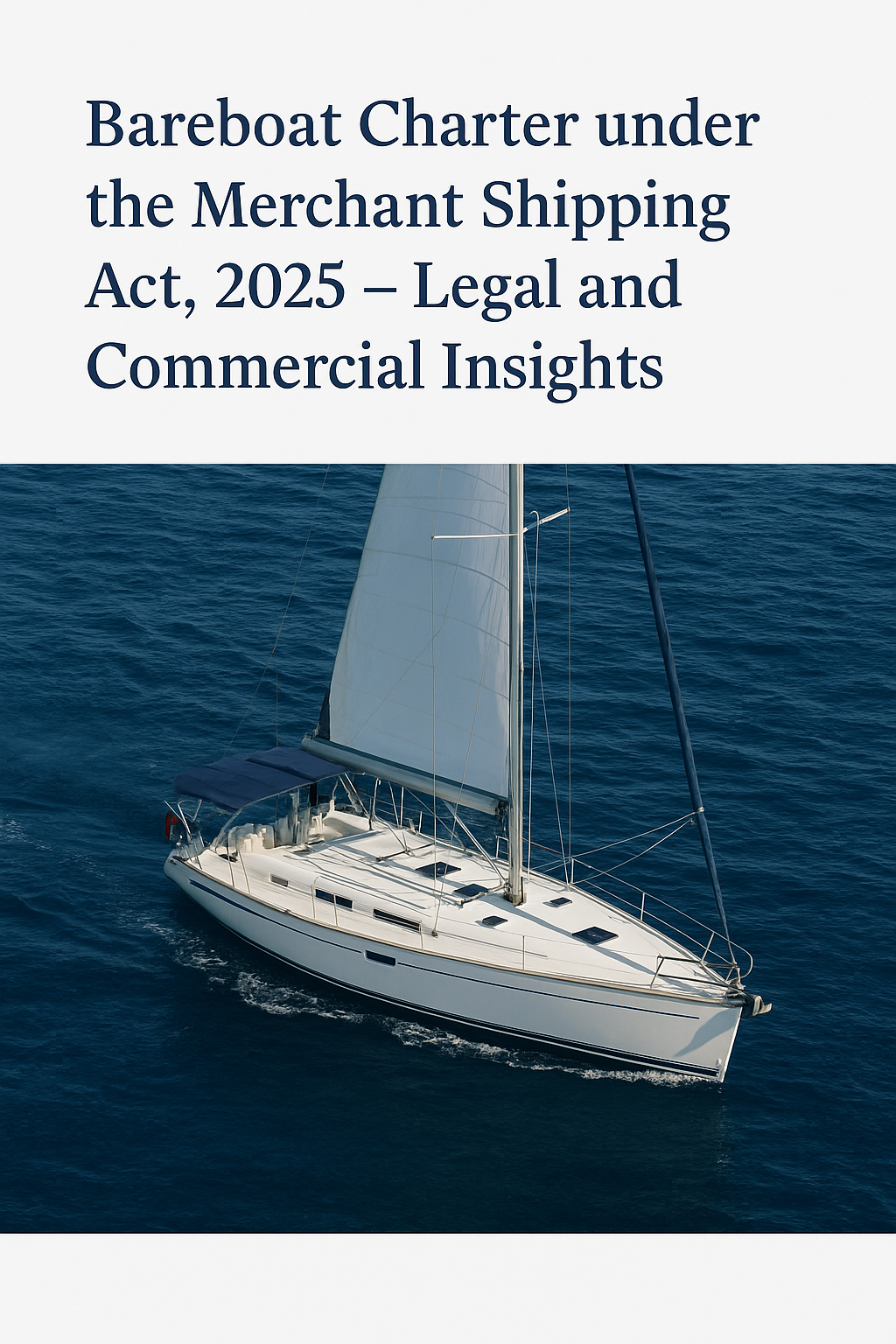 Bareboat Charter under the Merchant Shipping Act, 2025 – Legal and Commercial Insights